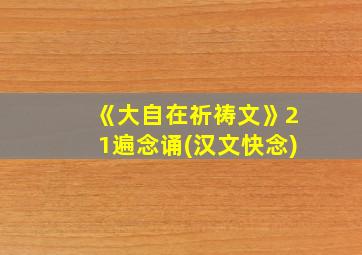 《大自在祈祷文》21遍念诵(汉文快念)